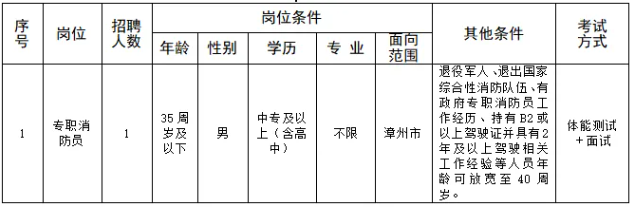 | 序号 | 岗位 | 招聘人数 | 岗位条件 |  |  |  |  | 其他条件 | 考试方式 |
|---|---|---|---|---|---|---|---|---|---|
|  |  |  | 年龄 | 性别 | 学历 | 专 业 | 面向范围 |  |  |
| 1 | 专职消防员 | 1 | 35周岁及以下 | 男 | 中专及以上（含高中） | 不限 | 漳州市 | 退役军人、退出国家综合性消防队伍、有政府专职消防员工作经历、持有B2或以上驾驶证并具有2年及以上驾驶相关工作经验等人员年龄可放宽至40周岁。 | 体能测试+面试 |